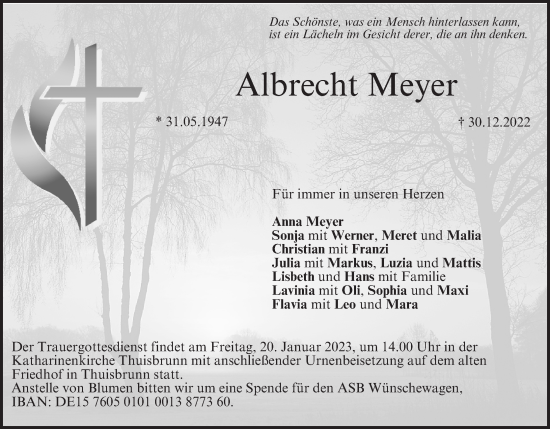 Das Schönste, was ein Mensch hinterlassen kann, ist ein Lächeln im Gesicht derer, die an ihn denken.

Albrecht Meyer

* 31.05.1947

† 30.12.2022

Für immer in unseren Herzen

Anna Meyer
Sonja mit Werner, Meret und Malia
Christian mit Franzi
Julia mit Markus, Luzia und Mattis
Lisbeth und Hans mit Familie
Lavinia mit Oli, Sophia und Maxi
Flavia mit Leo und Mara

Der Trauergottesdienst findet am Freitag, 20. Januar 2023, um 14.00 Uhr in der Katharinenkirche Thuisbrunn mit anschließender Urnenbeisetzung auf dem alten Friedhof in Thuisbrunn statt.
Anstelle von Blumen bitten wir um eine Spende für den ASB Wünschewagen, IBAN: DE15 7605 0101 0013 8773 60.